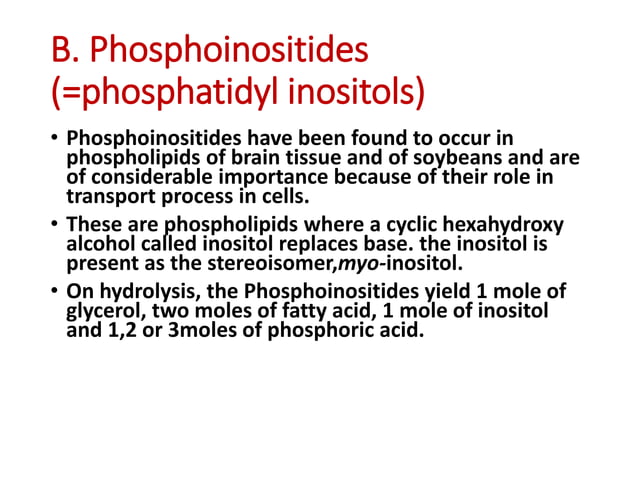 B. Phosphoinositides (=phosphatidyl inositols)

• Phosphoinositides have been found to occur in phospholipids of brain tissue and of soybeans and are of considerable importance because of their role in transport process in cells.

• These are phospholipids where a cyclic hexahydroxy alcohol called inositol replaces base. the inositol is present as the stereoisomer,myo-inositol.

• On hydrolysis, the Phosphoinositides yield 1 mole of glycerol, two moles of fatty acid, 1 mole of inositol and 1,2 or 3moles of phosphoric acid.